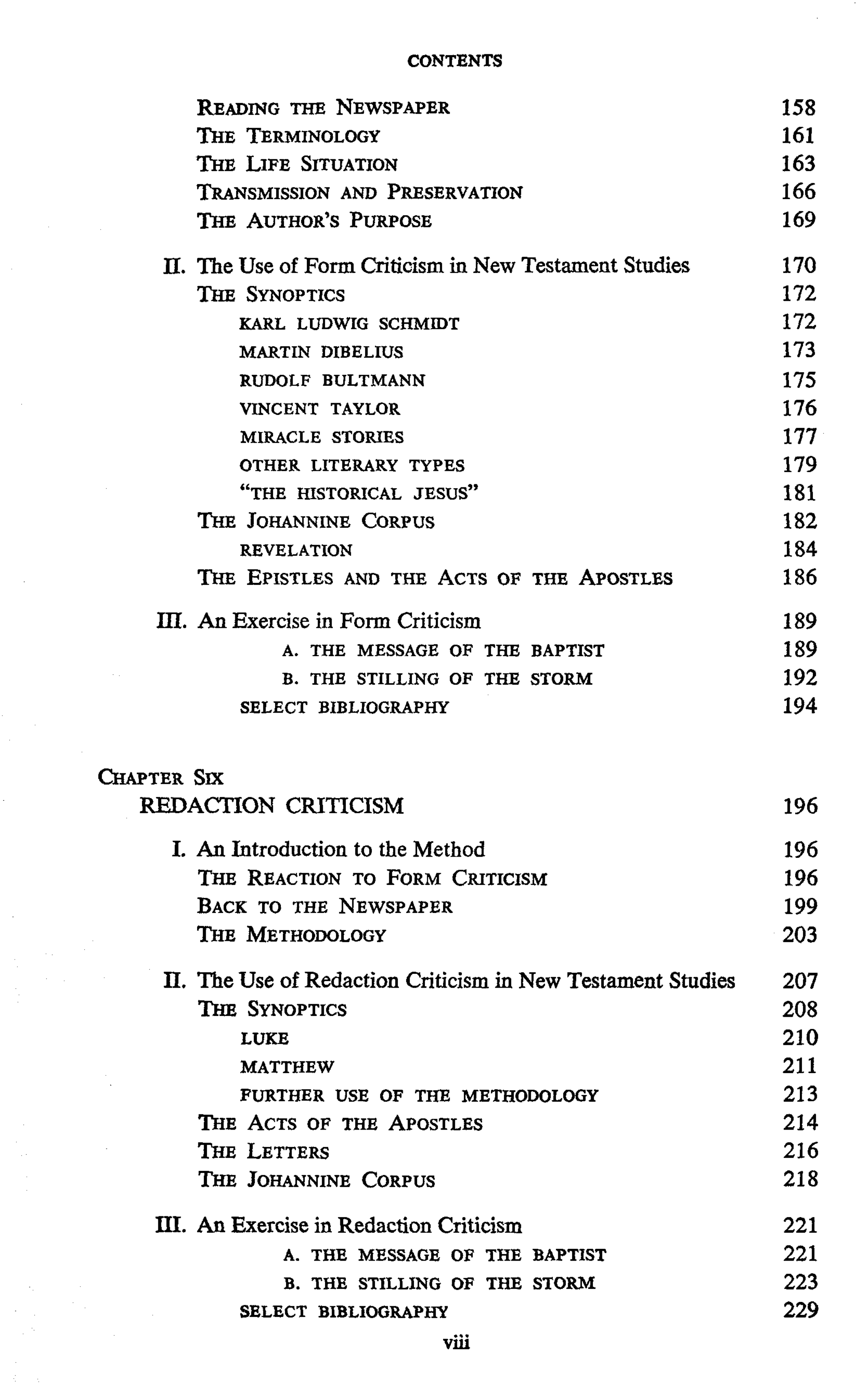 CONTENTS

READING THE NEWSPAPER 158
THE TERMINOLOGY 161
THE LIFE SITUATION 163
TRANSMISSION AND PRESERVATION 166
THE AUTHOR'S PURPOSE 169

II. The Use of Form Criticism in New Testament Studies 170
THE SYNOPTICS 172
KARL LUDWIG SCHMIDT 172
MARTIN DIBELIUS 173
RUDOLF BULTMANN 175
VINCENT TAYLOR 176
MIRACLE STORIES 177
OTHER LITERARY TYPES 179
"THE HISTORICAL JESUS" 181
THE JOHANNINE CORPUS 182
REVELATION 184
THE EPISTLES AND THE ACTS OF THE APOSTLES 186

III. An Exercise in Form Criticism 189
A. THE MESSAGE OF THE BAPTIST 189
B. THE STILLING OF THE STORM 192
SELECT BIBLIOGRAPHY 194

CHAPTER SIX
REDACTION CRITICISM 196

I. An Introduction to the Method 196
THE REACTION TO FORM CRITICISM 196
BACK TO THE NEWSPAPER 199
THE METHODOLOGY 203

II. The Use of Redaction Criticism in New Testament Studies 207
THE SYNOPTICS 208
LUKE 210
MATTHEW 211
FURTHER USE OF THE METHODOLOGY 213
THE ACTS OF THE APOSTLES 214
THE LETTERS 216
THE JOHANNINE CORPUS 218

III. An Exercise in Redaction Criticism 221
A. THE MESSAGE OF THE BAPTIST 221
B. THE STILLING OF THE STORM 223
SELECT BIBLIOGRAPHY 229

viii